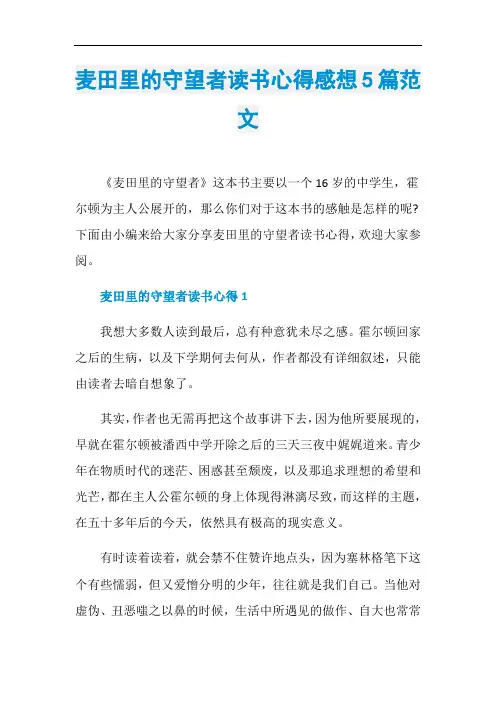 麦田里的守望者读书心得感想5篇范文

《麦田里的守望者》这本书主要以一个16岁的中学生，霍尔顿为主人公展开的，那么你们对于这本书的感触是怎样的呢?下面由小编来给大家分享麦田里的守望者读书心得，欢迎大家参阅。

麦田里的守望者读书心得1

我想大多数人读到最后，总有种意犹未尽之感。霍尔顿回家之后的生病，以及下学期何去何从，作者都没有详细叙述，只能由读者去暗自想象了。

其实，作者也无需再把这个故事讲下去，因为他所要展现的，早就在霍尔顿被潘西中学开除之后的三天三夜中娓娓道来。青少年在物质时代的迷茫、困惑甚至颓废，以及那追求理想的希望和光芒，都在主人公霍尔顿的身上体现得淋漓尽致，而这样的主题，在五十多年后的今天，依然具有极高的现实意义。

有时读着读着，就会禁不住赞许地点头，因为塞林格笔下这个有些懦弱，但又爱憎分明的少年，往往就是我们自己。当他对虚伪、丑恶嗤之以鼻的时候，生活中所遇见的做作、自大也常常